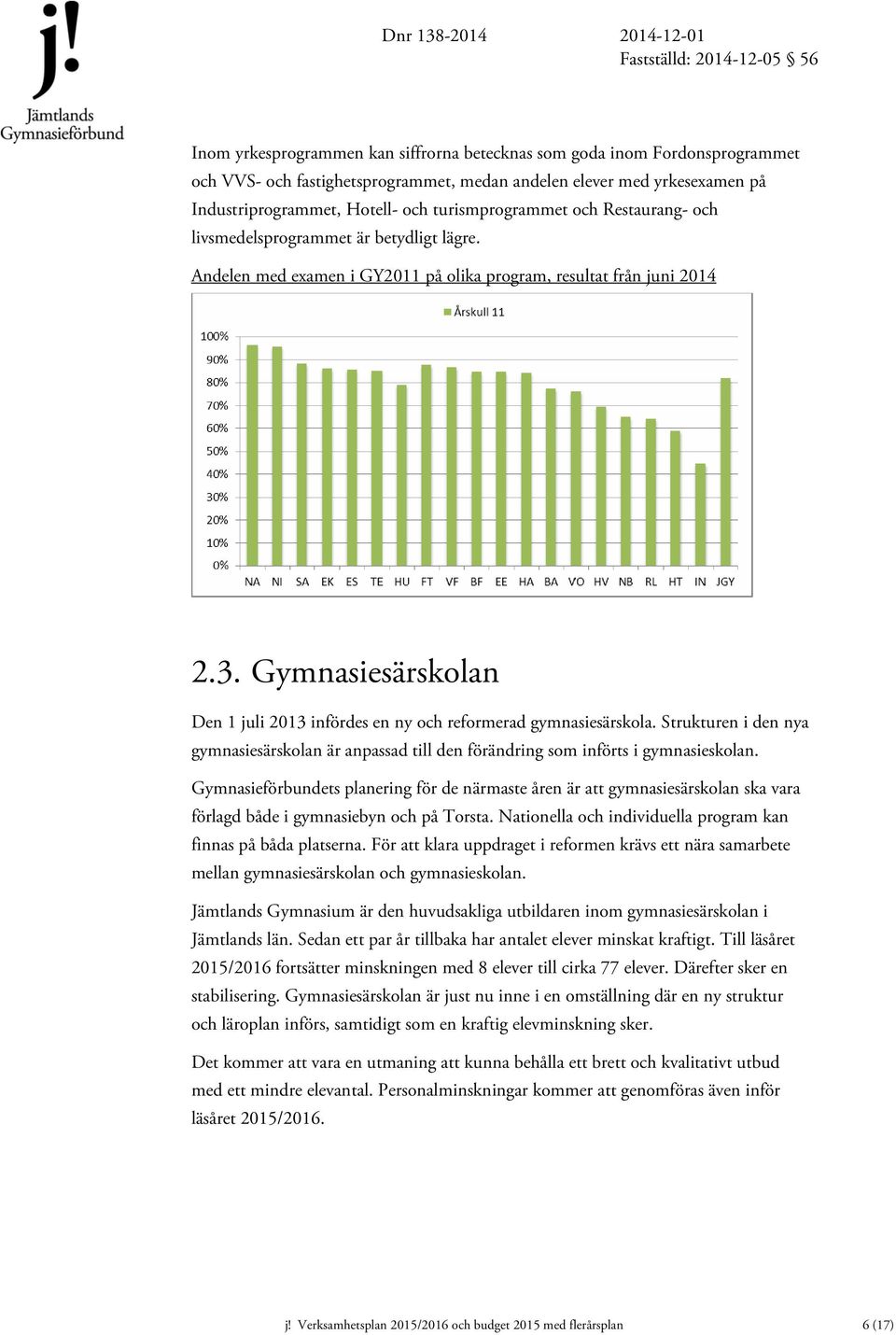 j!
Jämtlands
Gymnasieförbund

Dnr 138-2014

2014-12-01
Fastställd: 2014-12-05 § 56

Inom yrkesprogrammen kan siffrorna betecknas som goda inom Fordonsprogrammet och VVS- och fastighetsprogrammet, medan andelen elever med yrkesexamen på Industriprogrammet, Hotell- och turismprogrammet och Restaurang- och livsmedelsprogrammet är betydligt lägre.

Andelen med examen i GY2011 på olika program, resultat från juni 2014

Årskull 11

100%
90%
80%
70%
60%
50%
40%
30%
20%
10%
0%

NA NI SA EK ES TE HU FT VF BF EE HA BA VO HV NB RL HT IN JGY

2.3. Gymnasiesärskolan

Den 1 juli 2013 infördes en ny och reformerad gymnasiesärskola. Strukturen i den nya gymnasiesärskolan är anpassad till den förändring som införts i gymnasieskolan.

Gymnasieförbundets planering för de närmaste åren är att gymnasiesärskolan ska vara förlagd både i gymnasiebyn och på Torsta. Nationella och individuella program kan finnas på båda platserna. För att klara uppdraget i reformen krävs ett nära samarbete mellan gymnasiesärskolan och gymnasieskolan.

Jämtlands Gymnasium är den huvudsakliga utbildaren inom gymnasiesärskolan i Jämtlands län. Sedan ett par år tillbaka har antalet elever minskat kraftigt. Till läsåret 2015/2016 fortsätter minskningen med 8 elever till cirka 77 elever. Därefter sker en stabilisering. Gymnasiesärskolan är just nu inne i en omställning där en ny struktur och läroplan införs, samtidigt som en kraftig elevminskning sker.

Det kommer att vara en utmaning att kunna behålla ett brett och kvalitativt utbud med ett mindre elevantal. Personalminskningar kommer att genomföras även inför läsåret 2015/2016.

j! Verksamhetsplan 2015/2016 och budget 2015 med flerårsplan

6 (17)